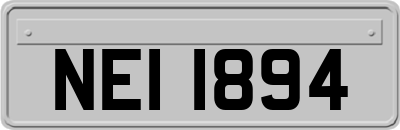 NEI 1894